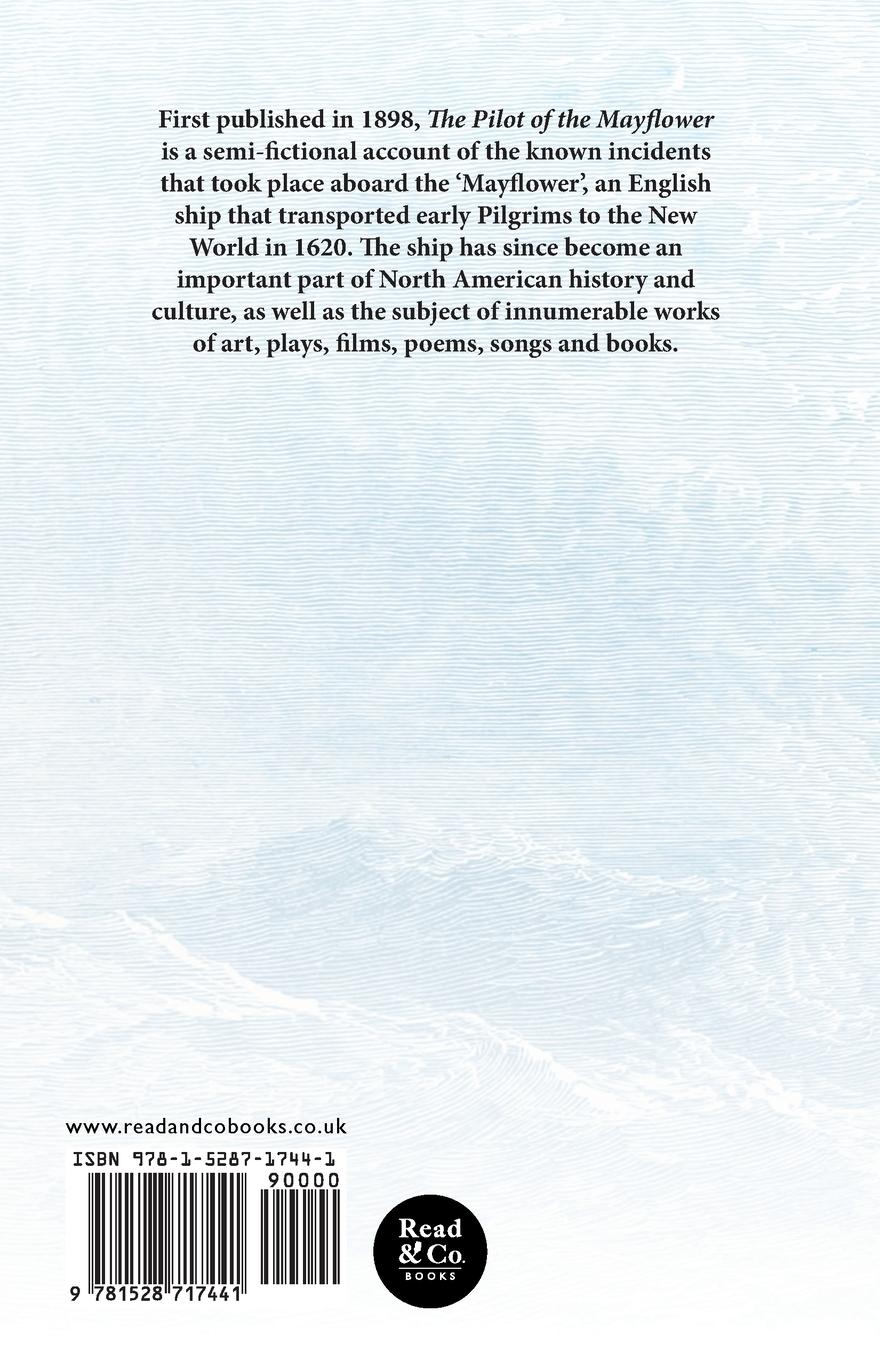 First published in 1898, The Pilot of the Mayflower is a semi-fictional account of the known incidents that took place aboard the 'Mayflower', an English ship that transported early Pilgrims to the New World in 1620. The ship has since become an important part of North American history and culture, as well as the subject of innumerable works of art, plays, films, poems, songs and books.

www.readandcobooks.co.uk

ISBN 978-1-5287-1744-1

90000

9 781528 717441

Read & Co.
BOOKS